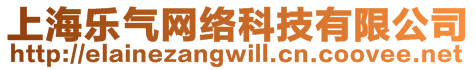 上海乐气网络科技有限公司
http://elainezangwill.cn.coovee.net